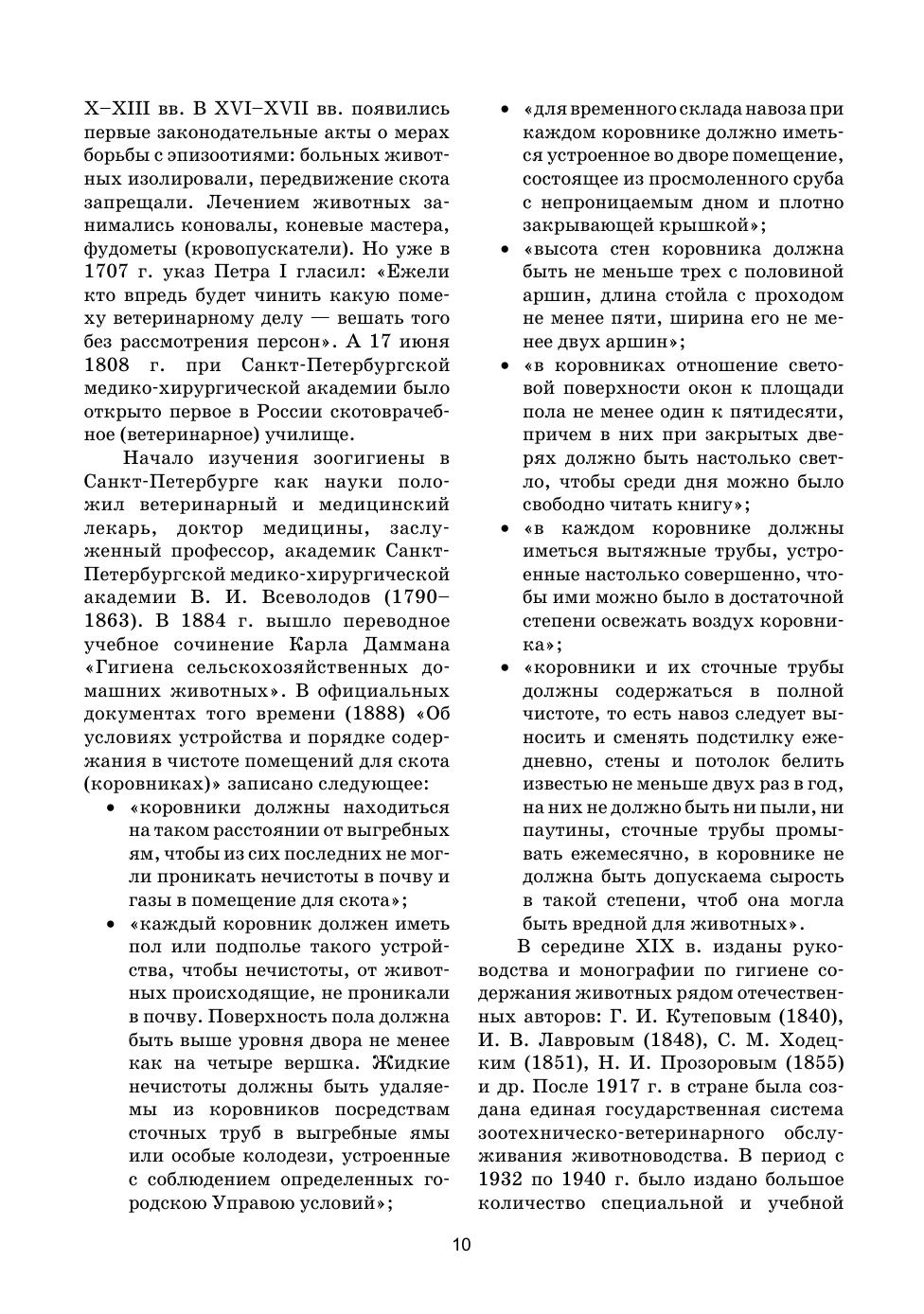 X–XIII вв. В XVI–XVII вв. появились первые законодательные акты о мерах борьбы с эпизоотиями: больных животных изолировали, передвижение скота запрещали. Лечением животных занимались коновалы, коневые мастера, фудометы (кровопускатели). Но уже в 1707 г. указ Петра I гласил: «Ежели кто впредь будет чинить какую помеху ветеринарному делу — вешать того без рассмотрения персон». А 17 июня 1808 г. при Санкт-Петербургской медико-хирургической академии было открыто первое в России скотоврачебное (ветеринарное) училище.

Начало изучения зоогигиены в Санкт-Петербурге как науки положил ветеринарный и медицинский лекарь, доктор медицины, заслуженный профессор, академик Санкт-Петербургской медико-хирургической академии В. И. Всеволодов (1790–1863). В 1884 г. вышло переводное учебное сочинение Карла Даммана «Гигиена сельскохозяйственных домашних животных». В официальных документах того времени (1888) «Об условиях устройства и порядке содержания в чистоте помещений для скота (коровниках)» записано следующее:

• «коровники должны находиться на таком расстоянии от выгребных ям, чтобы из сих последних не могли проникать нечистоты в почву и газы в помещение для скота»;
• «каждый коровник должен иметь пол или подполье такого устройства, чтобы нечистоты, от животных происходящие, не проникали в почву. Поверхность пола должна быть выше уровня двора не менее как на четыре вершка. Жидкие нечистоты должны быть удаляемы из коровников посредствам сточных труб в выгребные ямы или особые колодези, устроенные с соблюдением определенных городскою Управою условий»;
• «для временного склада навоза при каждом коровнике должно иметься устроенное во дворе помещение, состоящее из просмоленного сруба с непроницаемым дном и плотно закрывающей крышкой»;
• «высота стен коровника должна быть не меньше трех с половиной аршин, длина стойла с проходом не менее пяти, ширина его не менее двух аршин»;
• «в коровниках отношение световой поверхности окон к площади пола не менее один к пятидесяти, причем в них при закрытых дверях должно быть настолько светло, чтобы среди дня можно было свободно читать книгу»;
• «в каждом коровнике должны иметься вытяжные трубы, устроенные настолько совершенно, чтобы ими можно было в достаточной степени освежать воздух коровника»;
• «коровники и их сточные трубы должны содержаться в полной чистоте, то есть навоз следует выносить и сменять подстилку ежедневно, стены и потолок белить известью не меньше двух раз в год, на них не должно быть ни пыли, ни паутины, сточные трубы промывать ежемесячно, в коровнике не должна быть допускаема сырость в такой степени, чтоб она могла быть вредной для животных».

В середине XIX в. изданы руководства и монографии по гигиене содержания животных рядом отечественных авторов: Г. И. Кутеповым (1840), И. В. Лавровым (1848), С. М. Ходецким (1851), Н. И. Прозоровым (1855) и др. После 1917 г. в стране была создана единая государственная система зоотехническо-ветеринарного обслуживания животноводства. В период с 1932 по 1940 г. было издано большое количество специальной и учебной

10